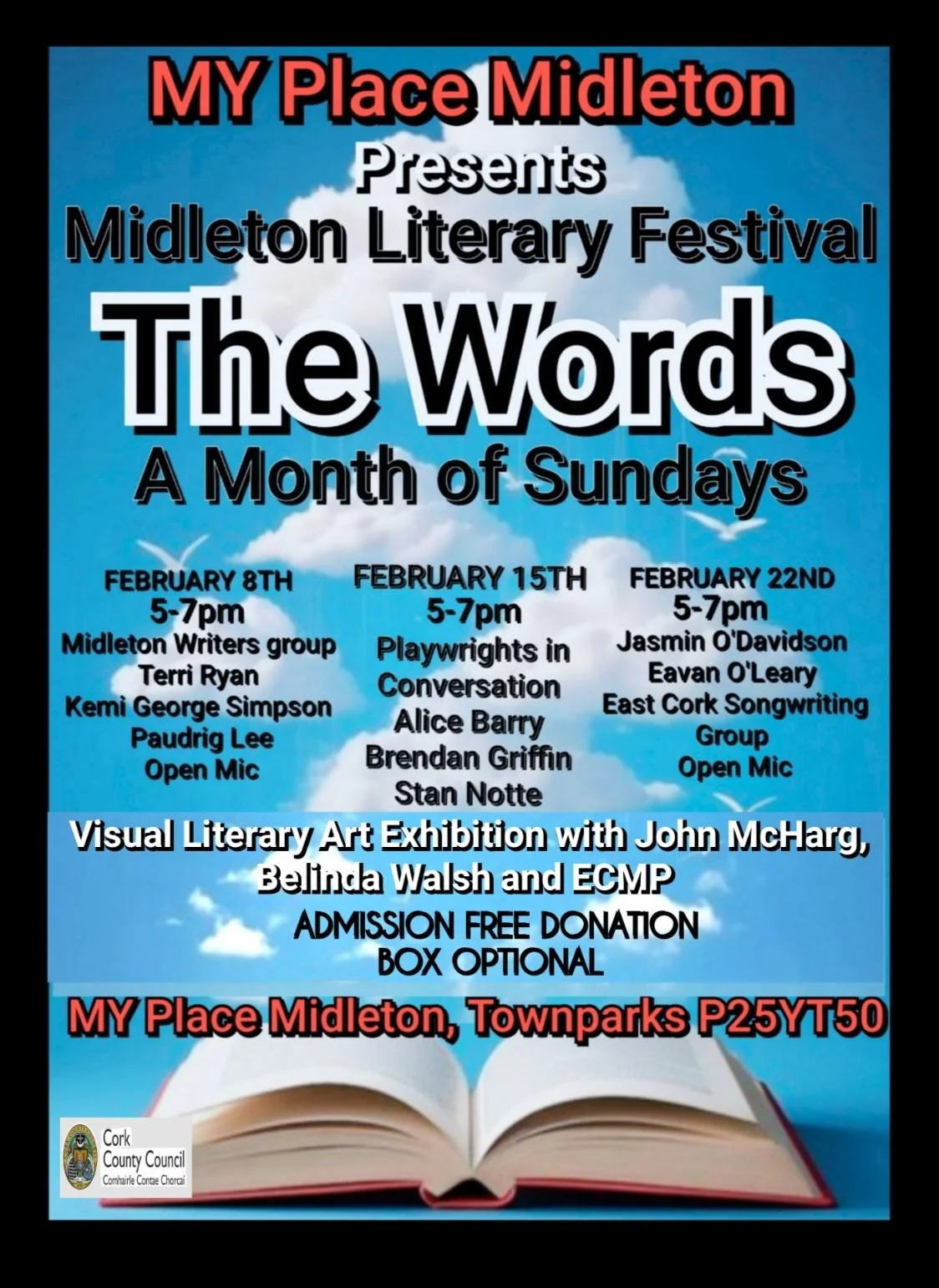 MY Place Midleton

Presents

Midleton Literary Festival

The Words

A Month of Sundays

FEBRUARY 8TH
5-7pm
Midleton Writers group
Terri Ryan
Kemi George Simpson
Paudrig Lee
Open Mic

FEBRUARY 15TH
5-7pm
Playwrights in Conversation
Alice Barry
Brendan Griffin
Stan Notte

FEBRUARY 22ND
5-7pm
Jasmin O'Davidson
Eavan O'Leary
East Cork Songwriting Group
Open Mic

Visual Literary Art Exhibition with John McHarg, Belinda Walsh and ECMP

ADMISSION FREE DONATION BOX OPTIONAL

MY Place Midleton, Townparks P25YT50

Cork
County Council
Comhairle Contae Chorcaí